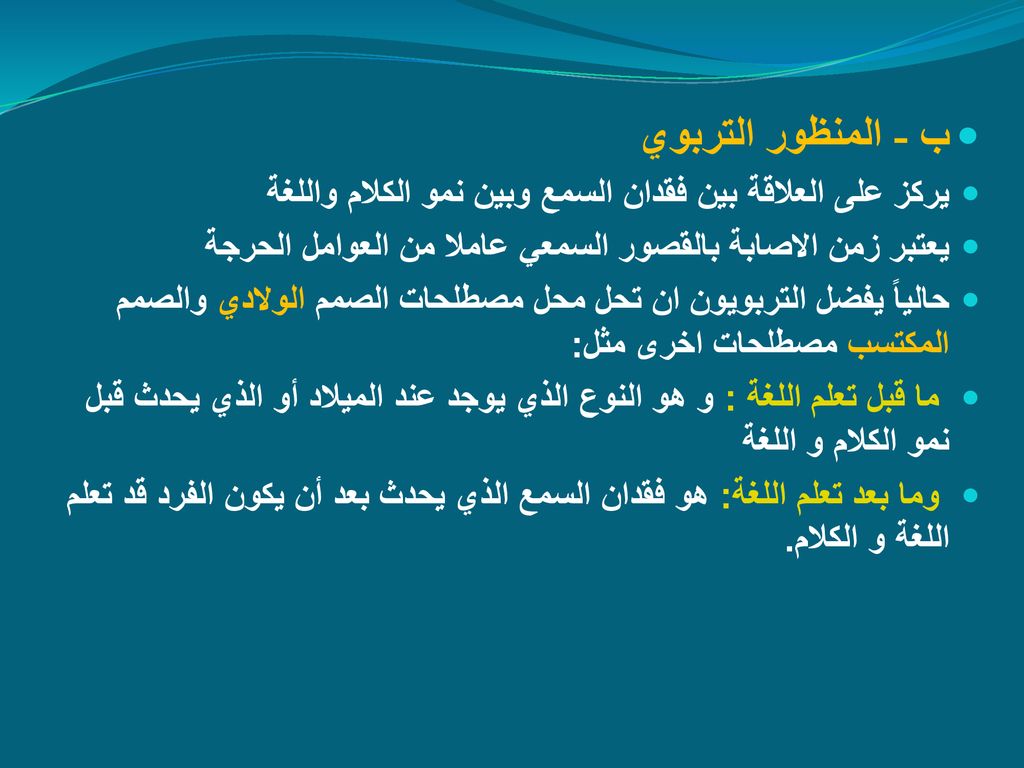 ب ـ المنظور التربوي

يركز على العلاقة بين فقدان السمع وبين نمو الكلام واللغة

يعتبر زمن الاصابة بالقصور السمعي عاملا من العوامل الحرجة

حالياً يفضل التربويون ان تحل محل مصطلحات الصمم الولادي والصمم المكتسب مصطلحات اخرى مثل:

ما قبل تعلم اللغة : و هو النوع الذي يوجد عند الميلاد أو الذي يحدث قبل نمو الكلام و اللغة

وما بعد تعلم اللغة: هو فقدان السمع الذي يحدث بعد أن يكون الفرد قد تعلم اللغة و الكلام.